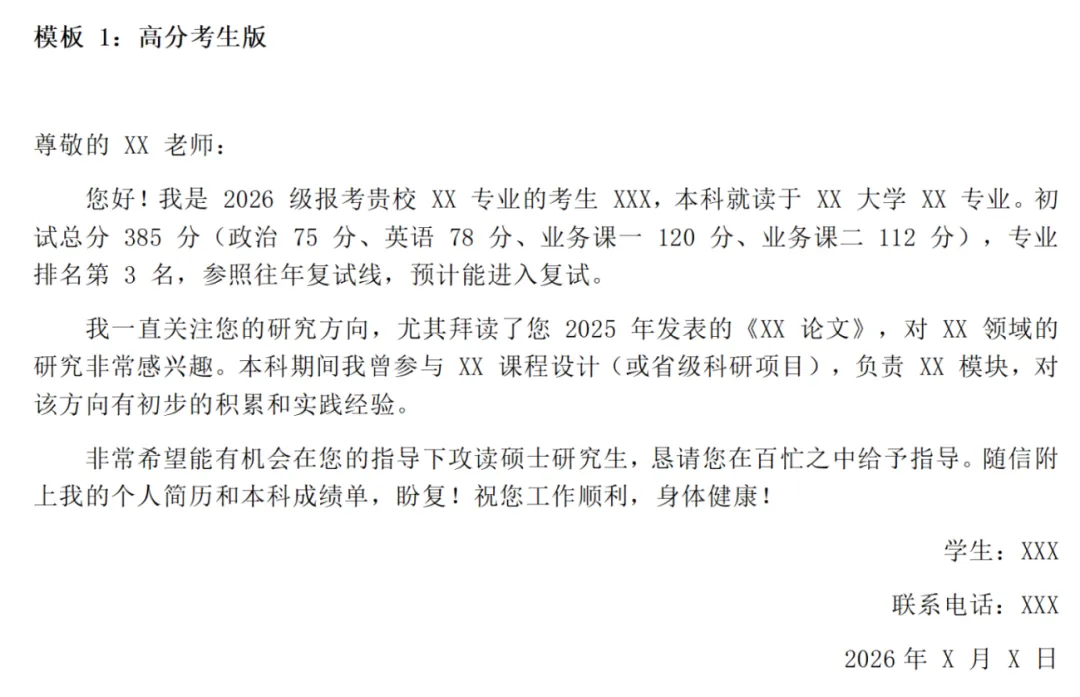 模板1：高分考生版

尊敬的XX老师：

您好！我是2026级报考贵校XX专业的考生XXX，本科就读于XX大学XX专业。初试总分385分（政治75分、英语78分、业务课一120分、业务课二112分），专业排名第3名，参照往年复试线，预计能进入复试。

我一直关注您的研究方向，尤其拜读了您2025年发表的《XX论文》，对XX领域的研究非常感兴趣。本科期间我曾参与XX课程设计（或省级科研项目），负责XX模块，对该方向有初步的积累和实践经验。

非常希望能有机会在您的指导下攻读硕士研究生，恳请您在百忙之中给予指导。随信附上我的个人简历和本科成绩单，盼复！祝您工作顺利，身体健康！

学生：XXX

联系电话：XXX

2026年X月X日